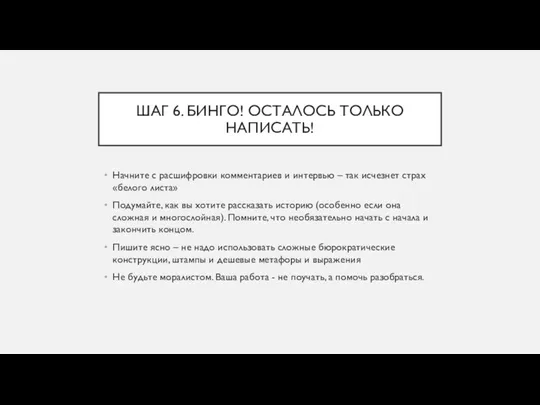 ШАГ 6. БИНГО! ОСТАЛОСЬ ТОЛЬКО НАПИСАТЬ!

• Начните с расшифровки комментариев и интервью – так исчезнет страх «белого листа»

• Подумайте, как вы хотите рассказать историю (особенно если она сложная и многослойная). Помните, что необязательно начать с начала и закончить концом.

• Пишите ясно – не надо использовать сложные бюрократические конструкции, штампы и дешевые метафоры и выражения

• Не будьте моралистом. Ваша работа - не поучать, а помочь разобраться.